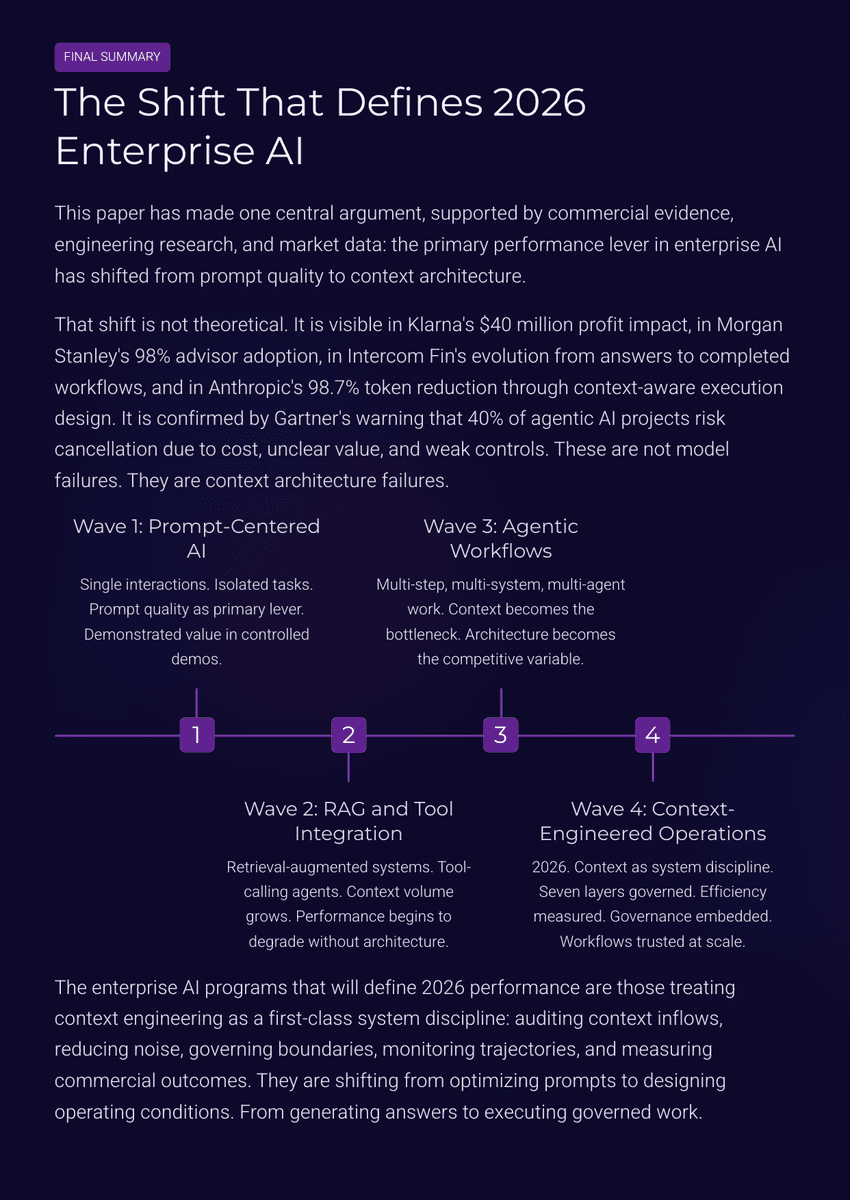 FINAL SUMMARY

The Shift That Defines 2026 Enterprise AI

This paper has made one central argument, supported by commercial evidence, engineering research, and market data: the primary performance lever in enterprise AI has shifted from prompt quality to context architecture.

That shift is not theoretical. It is visible in Klarna's $40 million profit impact, in Morgan Stanley's 98% advisor adoption, in Intercom Fin's evolution from answers to completed workflows, and in Anthropic's 98.7% token reduction through context-aware execution design. It is confirmed by Gartner's warning that 40% of agentic AI projects risk cancellation due to cost, unclear value, and weak controls. These are not model failures. They are context architecture failures.

Wave 1: Prompt-Centered AI

Single interactions. Isolated tasks. Prompt quality as primary lever. Demonstrated value in controlled demos.

Wave 3: Agentic Workflows

Multi-step, multi-system, multi-agent work. Context becomes the bottleneck. Architecture becomes the competitive variable.

1

2

3

4

Wave 2: RAG and Tool Integration

Retrieval-augmented systems. Tool-calling agents. Context volume grows. Performance begins to degrade without architecture.

Wave 4: Context-Engineered Operations

2026. Context as system discipline. Seven layers governed. Efficiency measured. Governance embedded. Workflows trusted at scale.

The enterprise AI programs that will define 2026 performance are those treating context engineering as a first-class system discipline: auditing context inflows, reducing noise, governing boundaries, monitoring trajectories, and measuring commercial outcomes. They are shifting from optimizing prompts to designing operating conditions. From generating answers to executing governed work.